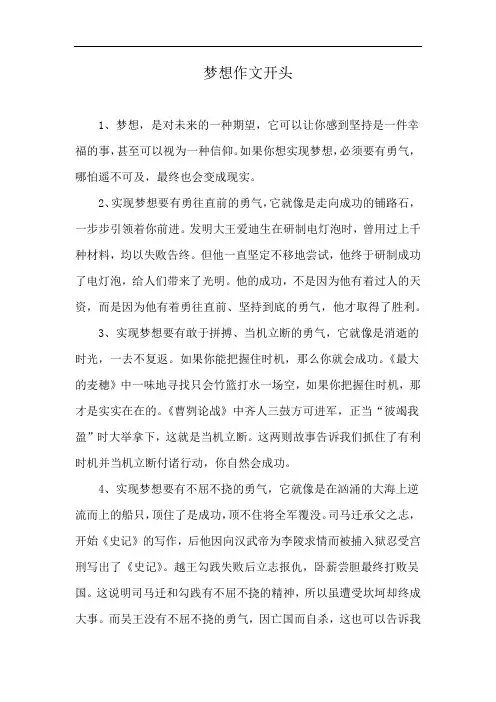 梦想作文开头

1、梦想，是对未来的一种期望，它可以让你感到坚持是一件幸福的事，甚至可以视为一种信仰。如果你想实现梦想，必须要有勇气，哪怕遥不可及，最终也会变成现实。

2、实现梦想要有勇往直前的勇气，它就像是走向成功的铺路石，一步步引领着你前进。发明大王爱迪生在研制电灯泡时，曾用过上千种材料，均以失败告终。但他一直坚定不移地尝试，他终于研制成功了电灯泡，给人们带来了光明。他的成功，不是因为他有着过人的天资，而是因为他有着勇往直前、坚持到底的勇气，他才取得了胜利。

3、实现梦想要有敢于拼搏、当机立断的勇气，它就像是消逝的时光，一去不复返。如果你能把握住时机，那么你就会成功。《最大的麦穗》中一味地寻找只会竹篮打水一场空，如果你把握住时机，那才是实实在在的。《曹刿论战》中齐人三鼓方可进军，正当“彼竭我盈”时大举拿下，这就是当机立断。这两则故事告诉我们抓住了有利时机并当机立断付诸行动，你自然会成功。

4、实现梦想要有不屈不挠的勇气，它就像是在汹涌的大海上逆流而上的船只，顶住了是成功，顶不住将全军覆没。司马迁承父之志，开始《史记》的写作，后他因向汉武帝为李陵求情而被捕入狱忍受宫刑写出了《史记》。越王勾践失败后立志报仇，卧薪尝胆最终打败吴国。这说明司马迁和勾践有不屈不挠的精神，所以虽遭受坎坷却终成大事。而吴王没有不屈不挠的勇气，因亡国而自杀，这也可以告诉我